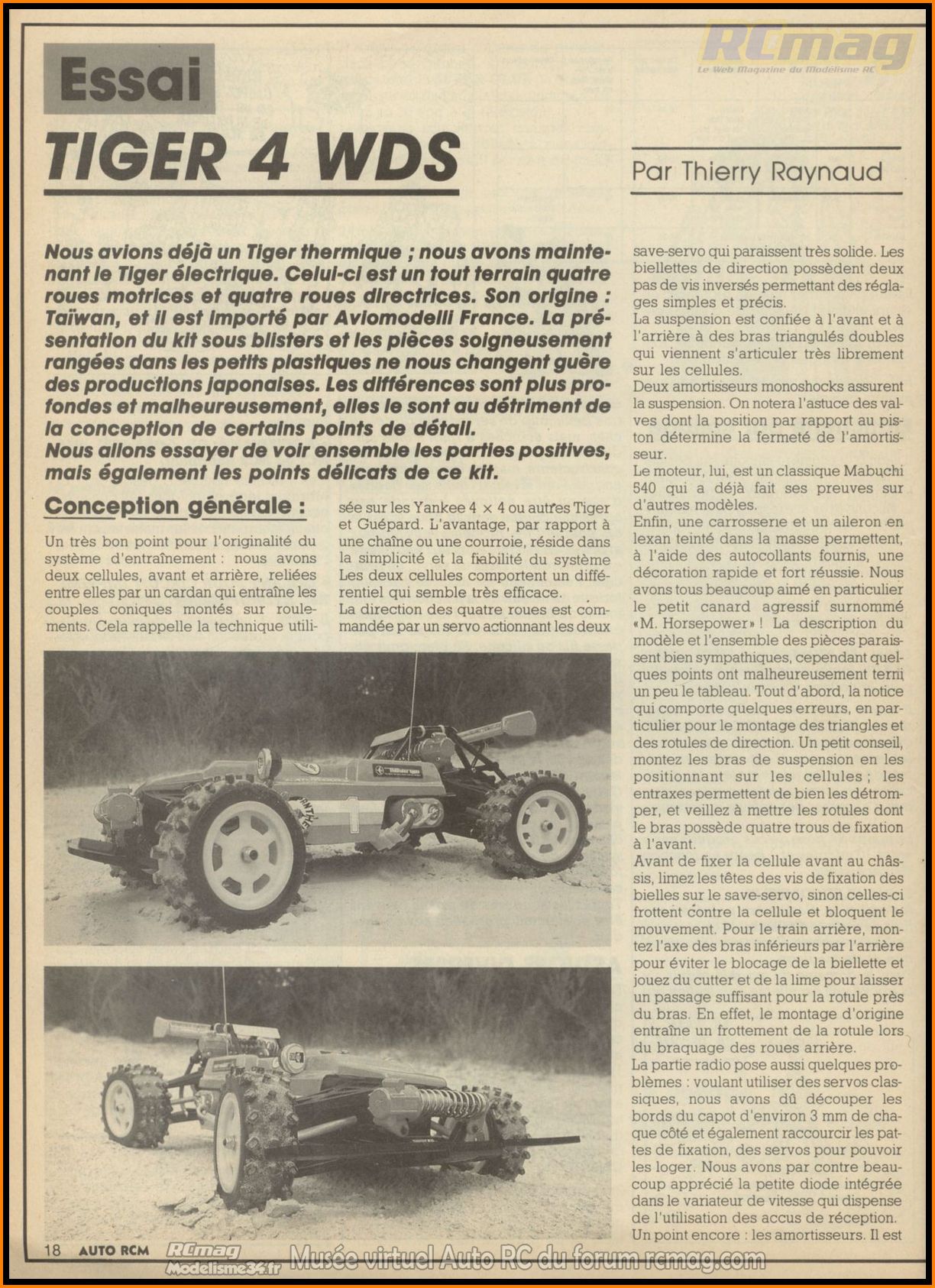 RCmag
Le Web Magazine du Modélisme RC

Essai

TIGER 4 WDS

Par Thierry Raynaud

Nous avions déjà un Tiger thermique ; nous avons maintenant le Tiger électrique. Celui-ci est un tout terrain quatre roues motrices et quatre roues directrices. Son origine : Taïwan, et il est importé par Aviomodelli France. La présentation du kit sous blisters et les pièces soigneusement rangées dans les petits plastiques ne nous changent guère des productions japonaises. Les différences sont plus profondes et malheureusement, elles le sont au détriment de la conception de certains points de détail.
Nous allons essayer de voir ensemble les parties positives, mais également les points délicats de ce kit.

Conception générale :

Un très bon point pour l'originalité du système d'entraînement : nous avons deux cellules, avant et arrière, reliées entre elles par un cardan qui entraîne les couples coniques montés sur roulements. Cela rappelle la technique utilisée sur les Yankee 4 × 4 ou autres Tiger et Guépard. L'avantage, par rapport à une chaîne ou une courroie, réside dans la simplicité et la fiabilité du système Les deux cellules comportent un différentiel qui semble très efficace.
La direction des quatre roues est commandée par un servo actionnant les deux save-servo qui paraissent très solide. Les biellettes de direction possèdent deux pas de vis inversés permettant des réglages simples et précis.
La suspension est confiée à l'avant et à l'arrière à des bras triangulés doubles qui viennent s'articuler très librement sur les cellules.
Deux amortisseurs monoshocks assurent la suspension. On notera l'astuce des valves dont la position par rapport au piston détermine la fermeté de l'amortisseur.
Le moteur, lui, est un classique Mabuchi 540 qui a déjà fait ses preuves sur d'autres modèles.
Enfin, une carrosserie et un aileron en lexan teinté dans la masse permettent, à l'aide des autocollants fournis, une décoration rapide et fort réussie. Nous avons tous beaucoup aimé en particulier le petit canard agressif surnommé «M. Horsepower» ! La description du modèle et l'ensemble des pièces paraissent bien sympathiques, cependant quelques points ont malheureusement terni un peu le tableau. Tout d'abord, la notice qui comporte quelques erreurs, en particulier pour le montage des triangles et des rotules de direction. Un petit conseil, montez les bras de suspension en les positionnant sur les cellules ; les entraxes permettent de bien les détromper, et veillez à mettre les rotules dont le bras possède quatre trous de fixation à l'avant.
Avant de fixer la cellule avant au châssis, limez les têtes des vis de fixation des bielles sur le save-servo, sinon celles-ci frottent contre la cellule et bloquent le mouvement. Pour le train arrière, montez l'axe des bras inférieurs par l'arrière pour éviter le blocage de la biellette et jouez du cutter et de la lime pour laisser un passage suffisant pour la rotule près du bras. En effet, le montage d'origine entraîne un frottement de la rotule lors du braquage des roues arrière.
La partie radio pose aussi quelques problèmes : voulant utiliser des servos classiques, nous avons dû découper les bords du capot d'environ 3 mm de chaque côté et également raccourcir les pattes de fixation, des servos pour pouvoir les loger. Nous avons par contre beaucoup apprécié la petite diode intégrée dans le variateur de vitesse qui dispense de l'utilisation des accus de réception.
Un point encore : les amortisseurs. Il est

18 AUTO RCM RCmag Modelisme34.fr Musée virtuel Auto RC du forum rcmag.com